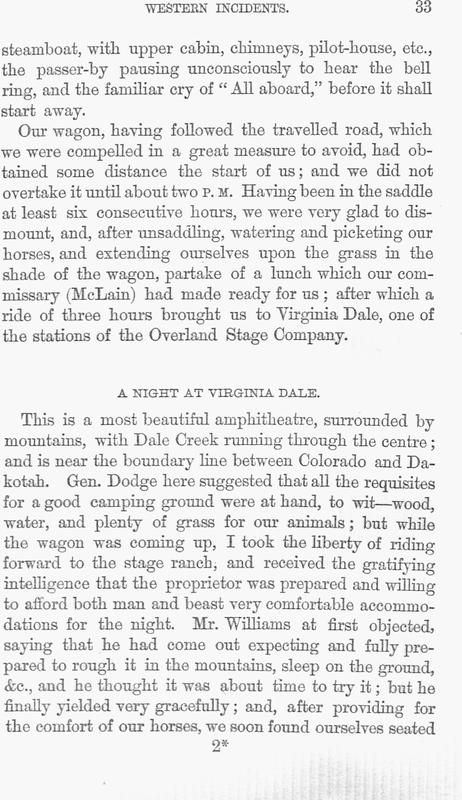 WESTERN INCIDENTS. 33

steamboat, with upper cabin, chimneys, pilot-house, etc., the passer-by pausing unconsciously to hear the bell ring, and the familiar cry of "All aboard," before it shall start away.

Our wagon, having followed the travelled road, which we were compelled in a great measure to avoid, had obtained some distance the start of us; and we did not overtake it until about two P. M. Having been in the saddle at least six consecutive hours, we were very glad to dismount, and, after unsaddling, watering and picketing our horses, and extending ourselves upon the grass in the shade of the wagon, partake of a lunch which our commissary (McLain) had made ready for us; after which a ride of three hours brought us to Virginia Dale, one of the stations of the Overland Stage Company.

A NIGHT AT VIRGINIA DALE.

This is a most beautiful amphitheatre, surrounded by mountains, with Dale Creek running through the centre; and is near the boundary line between Colorado and Dakotah. Gen. Dodge here suggested that all the requisites for a good camping ground were at hand, to wit—wood, water, and plenty of grass for our animals; but while the wagon was coming up, I took the liberty of riding forward to the stage ranch, and received the gratifying intelligence that the proprietor was prepared and willing to afford both man and beast very comfortable accommodations for the night. Mr. Williams at first objected, saying that he had come out expecting and fully prepared to rough it in the mountains, sleep on the ground, &c., and he thought it was about time to try it; but he finally yielded very gracefully; and, after providing for the comfort of our horses, we soon found ourselves seated

2*